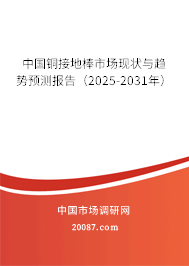 中国铜接地棒市场现状与趋势预测报告（2025-2031年）

中国市场调研网

20087.com